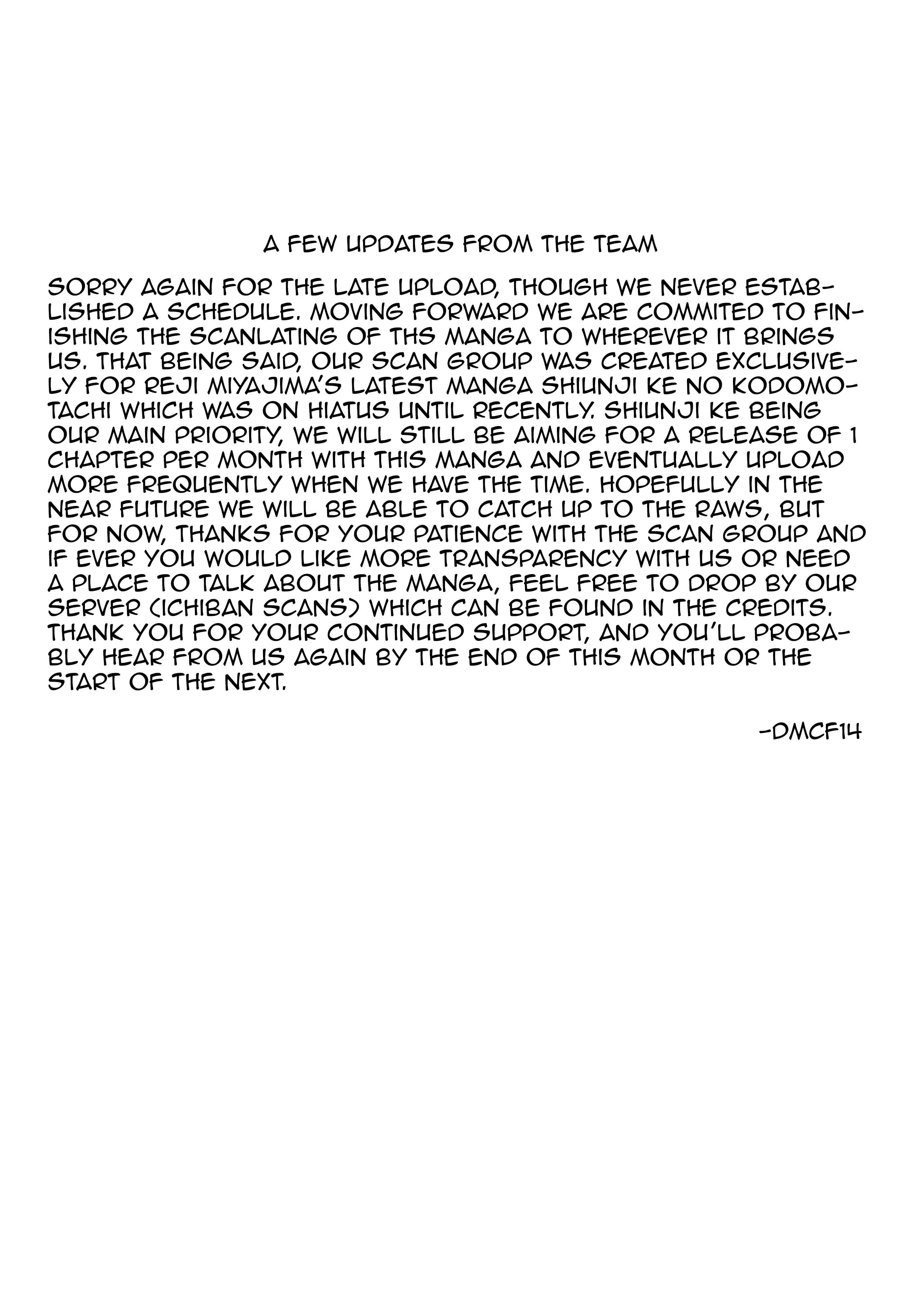 A FEW UPDATES FROM THE TEAM

SORRY AGAIN FOR THE LATE UPLOAD, THOUGH WE NEVER ESTABLISHED A SCHEDULE. MOVING FORWARD WE ARE COMMITED TO FINISHING THE SCANLATING OF THS MANGA TO WHEREVER IT BRINGS US. THAT BEING SAID, OUR SCAN GROUP WAS CREATED EXCLUSIVELY FOR REJI MIYAJIMA'S LATEST MANGA SHIUNJI KE NO KODOMOTACHI WHICH WAS ON HIATUS UNTIL RECENTLY. SHIUNJI KE BEING OUR MAIN PRIORITY, WE WILL STILL BE AIMING FOR A RELEASE OF 1 CHAPTER PER MONTH WITH THIS MANGA AND EVENTUALLY UPLOAD MORE FREQUENTLY WHEN WE HAVE THE TIME. HOPEFULLY IN THE NEAR FUTURE WE WILL BE ABLE TO CATCH UP TO THE RAWS, BUT FOR NOW, THANKS FOR YOUR PATIENCE WITH THE SCAN GROUP AND IF EVER YOU WOULD LIKE MORE TRANSPARENCY WITH US OR NEED A PLACE TO TALK ABOUT THE MANGA, FEEL FREE TO DROP BY OUR SERVER (ICHIBAN SCANS) WHICH CAN BE FOUND IN THE CREDITS. THANK YOU FOR YOUR CONTINUED SUPPORT, AND YOU'LL PROBABLY HEAR FROM US AGAIN BY THE END OF THIS MONTH OR THE START OF THE NEXT.

-DMCF14